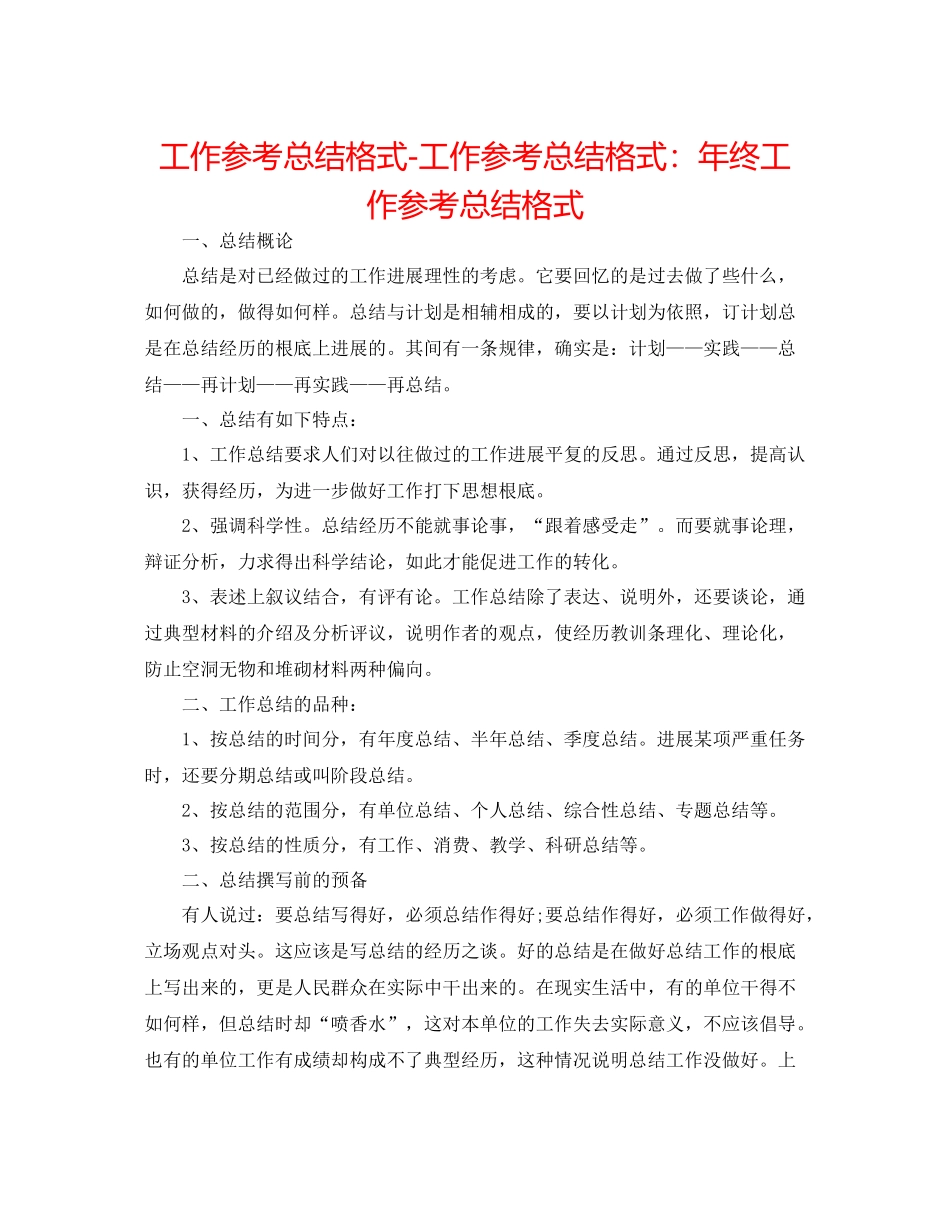 工作参考总结格式-工作参考总结格式：年终工作参考总结格式

一、总结概论

总结是对已经做过的工作进展理性的考虑。它要回忆的是过去做了些什么，如何做的，做得如何样。总结与计划是相辅相成的，要以计划为依照，订计划总是在总结经历的根底上进展的。其间有一条规律，确实是：计划——实践——总结——再计划——再实践——再总结。

一、总结有如下特点：

1、工作总结要求人们对以往做过的工作进展平复的反思。通过反思，提高认识，获得经历，为进一步做好工作打下思想根底。

2、强调科学性。总结经历不能就事论事，“跟着感受走”。而要就事论理，辩证分析，力求得出科学结论，如此才能促进工作的转化。

3、表述上叙议结合，有评有论。工作总结除了表达、说明外，还要谈论，通过典型材料的介绍及分析评议，说明作者的观点，使经历教训条理化、理论化，防止空洞无物和堆砌材料两种偏向。

二、工作总结的品种：

1、按总结的时间分，有年度总结、半年总结、季度总结。进展某项严重任务时，还要分期总结或叫阶段总结。

2、按总结的范围分，有单位总结、个人总结、综合性总结、专题总结等。

3、按总结的性质分，有工作、消费、教学、科研总结等。

二、总结撰写前的预备

有人说过：要总结写得好，必须总结作得好;要总结作得好，必须工作做得好，立场观点对头。这应该是写总结的经历之谈。好的总结是在做好总结工作的根底上写出来的，更是人民群众在实际中干出来的。在现实生活中，有的单位干得不如何样，但总结时却“喷香水”，这对本单位的工作失去实际意义，不应该倡导。也有的单位工作有成绩却构成不了典型经历，这种情况说明总结工作没做好。上